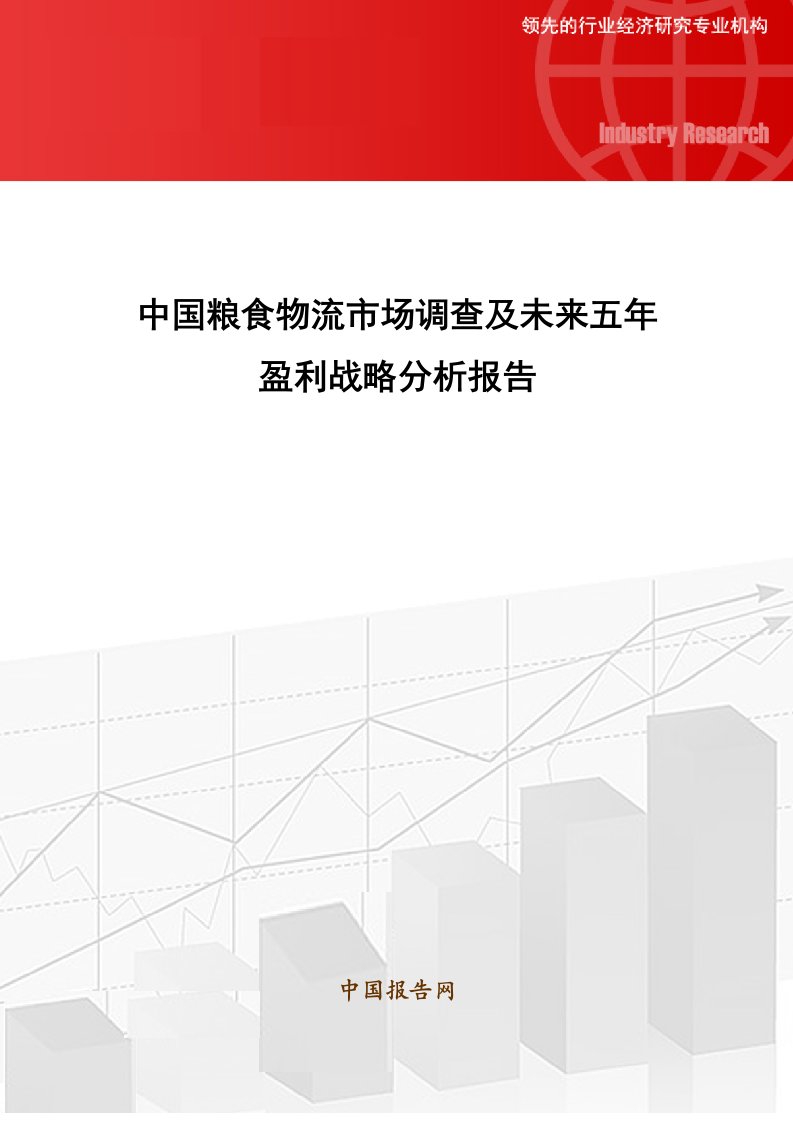 领先的行业经济研究专业机构

Industry Research

中国粮食物流市场调查及未来五年盈利战略分析报告

中国报告网